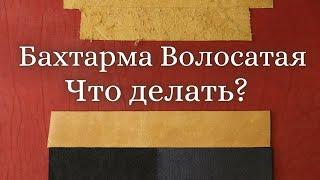 Бахтарма Волосатая
Что делать?